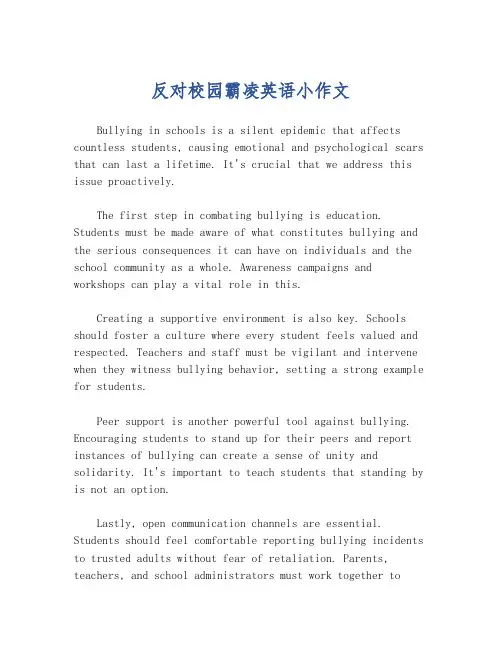 反对校园霸凌英语小作文

Bullying in schools is a silent epidemic that affects countless students, causing emotional and psychological scars that can last a lifetime. It's crucial that we address this issue proactively.

The first step in combating bullying is education. Students must be made aware of what constitutes bullying and the serious consequences it can have on individuals and the school community as a whole. Awareness campaigns and workshops can play a vital role in this.

Creating a supportive environment is also key. Schools should foster a culture where every student feels valued and respected. Teachers and staff must be vigilant and intervene when they witness bullying behavior, setting a strong example for students.

Peer support is another powerful tool against bullying. Encouraging students to stand up for their peers and report instances of bullying can create a sense of unity and solidarity. It's important to teach students that standing by is not an option.

Lastly, open communication channels are essential. Students should feel comfortable reporting bullying incidents to trusted adults without fear of retaliation. Parents, teachers, and school administrators must work together to